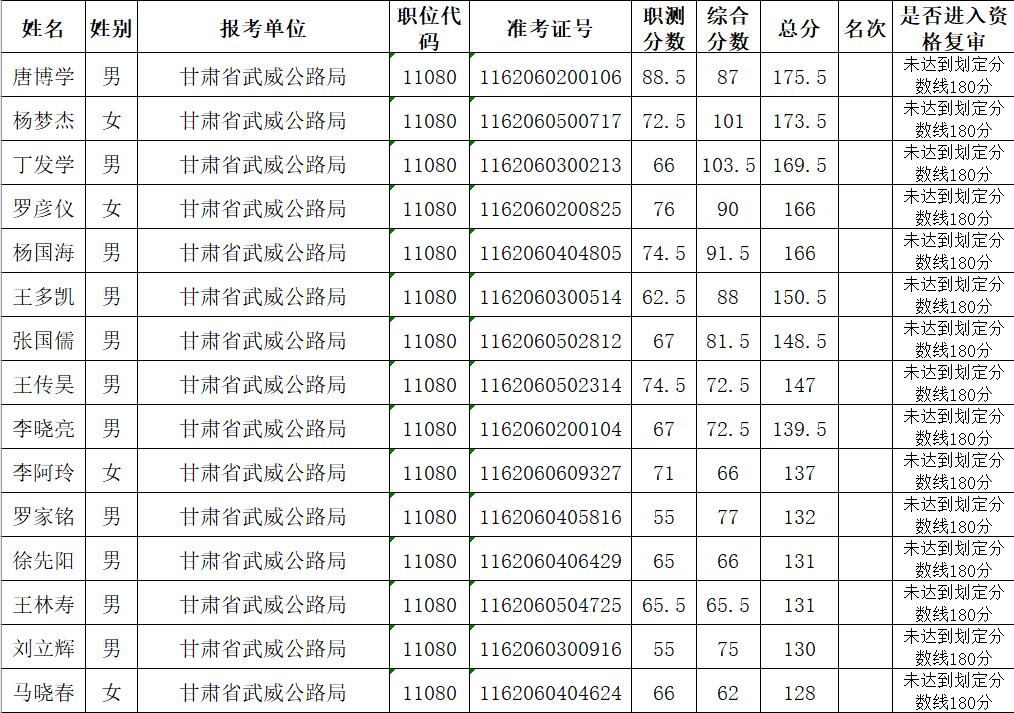 | 姓名 | 姓别 | 报考单位 | 职位代码 | 准考证号 | 职测分数 | 综合分数 | 总分 | 名次 | 是否进入资格复审 |
|---|---|---|---|---|---|---|---|---|---|
| 唐博学 | 男 | 甘肃省武威公路局 | 11080 | 1162060200106 | 88.5 | 87 | 175.5 | | 未达到划定分数线180分 |
| 杨梦杰 | 女 | 甘肃省武威公路局 | 11080 | 1162060500717 | 72.5 | 101 | 173.5 | | 未达到划定分数线180分 |
| 丁发学 | 男 | 甘肃省武威公路局 | 11080 | 1162060300213 | 66 | 103.5 | 169.5 | | 未达到划定分数线180分 |
| 罗彦仪 | 女 | 甘肃省武威公路局 | 11080 | 1162060200825 | 76 | 90 | 166 | | 未达到划定分数线180分 |
| 杨国海 | 男 | 甘肃省武威公路局 | 11080 | 1162060404805 | 74.5 | 91.5 | 166 | | 未达到划定分数线180分 |
| 王多凯 | 男 | 甘肃省武威公路局 | 11080 | 1162060300514 | 62.5 | 88 | 150.5 | | 未达到划定分数线180分 |
| 张国儒 | 男 | 甘肃省武威公路局 | 11080 | 1162060502812 | 67 | 81.5 | 148.5 | | 未达到划定分数线180分 |
| 王传昊 | 男 | 甘肃省武威公路局 | 11080 | 1162060502314 | 74.5 | 72.5 | 147 | | 未达到划定分数线180分 |
| 李晓亮 | 男 | 甘肃省武威公路局 | 11080 | 1162060200104 | 67 | 72.5 | 139.5 | | 未达到划定分数线180分 |
| 李阿玲 | 女 | 甘肃省武威公路局 | 11080 | 1162060609327 | 71 | 66 | 137 | | 未达到划定分数线180分 |
| 罗家铭 | 男 | 甘肃省武威公路局 | 11080 | 1162060405816 | 55 | 77 | 132 | | 未达到划定分数线180分 |
| 徐先阳 | 男 | 甘肃省武威公路局 | 11080 | 1162060406429 | 65 | 66 | 131 | | 未达到划定分数线180分 |
| 王林寿 | 男 | 甘肃省武威公路局 | 11080 | 1162060504725 | 65.5 | 65.5 | 131 | | 未达到划定分数线180分 |
| 刘立辉 | 男 | 甘肃省武威公路局 | 11080 | 1162060300916 | 55 | 75 | 130 | | 未达到划定分数线180分 |
| 马晓春 | 女 | 甘肃省武威公路局 | 11080 | 1162060404624 | 66 | 62 | 128 | | 未达到划定分数线180分 |